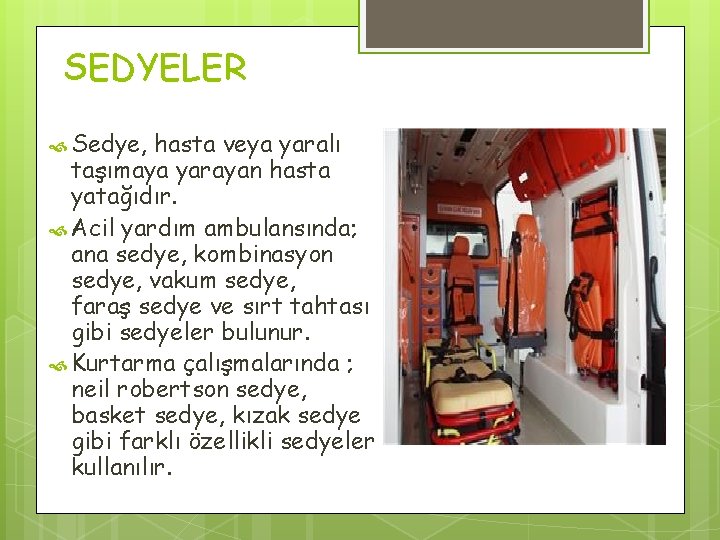 SEDYELER

Sedye, hasta veya yaralı taşımaya yarayan hasta yatağıdır.

Acil yardım ambulansında; ana sedye, kombinasyon sedye, vakum sedye, faraş sedye ve sırt tahtası gibi sedyeler bulunur.

Kurtarma çalışmalarında ; neil robertson sedye, basket sedye, kızak sedye gibi farklı özellikli sedyeler kullanılır.